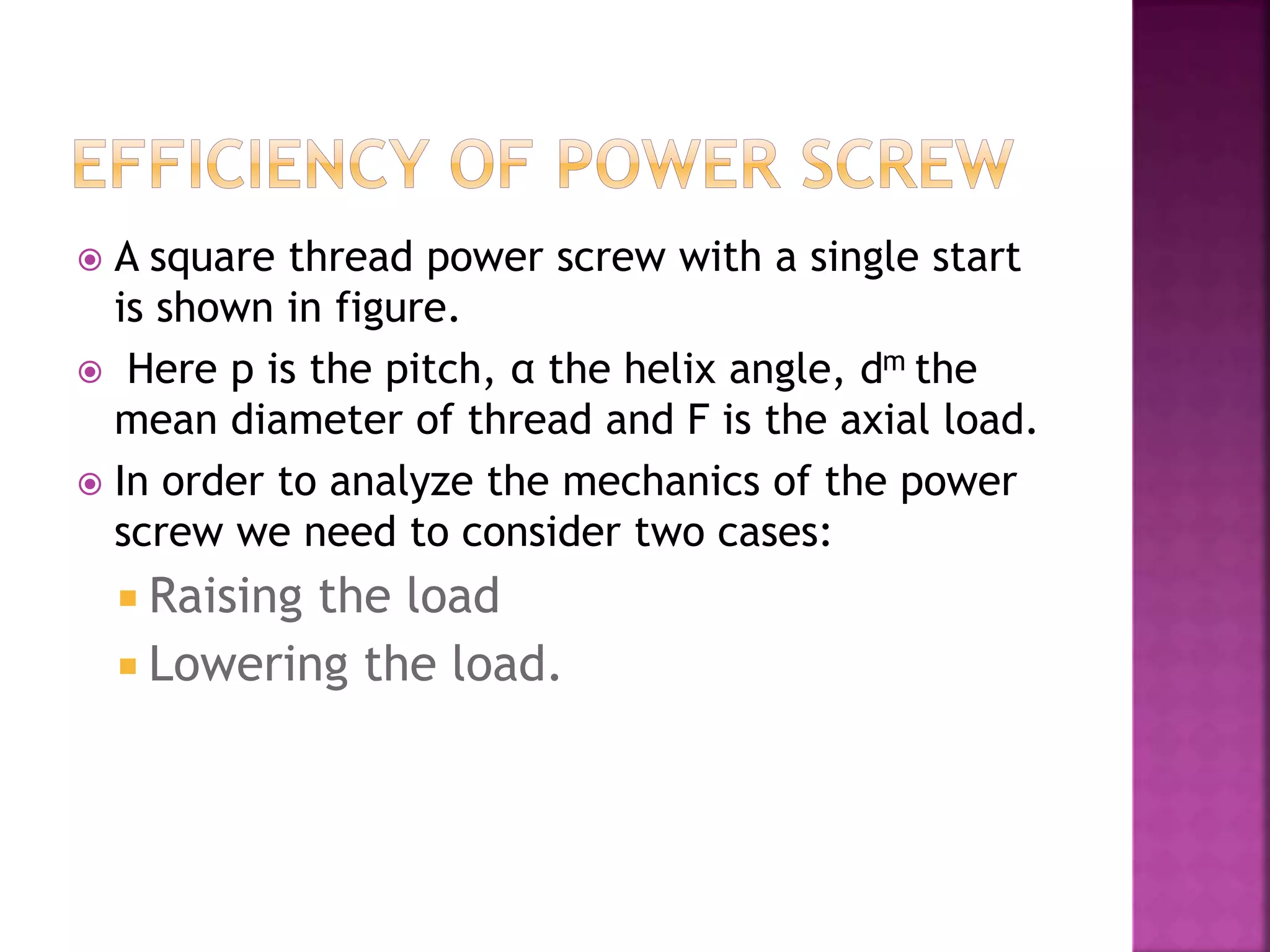 EFFICIENCY OF POWER SCREW

A square thread power screw with a single start is shown in figure.

Here p is the pitch, α the helix angle, $d^m$ the mean diameter of thread and F is the axial load.

In order to analyze the mechanics of the power screw we need to consider two cases:

Raising the load

Lowering the load.